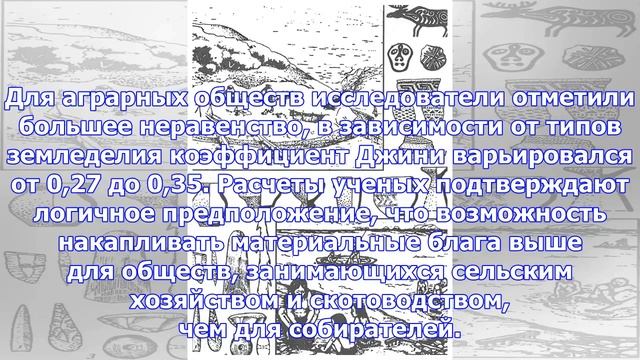 Для аграрных обществ исследователи отметили большее неравенство, в зависимости от типов земледелия коэффициент Джини варьировался от 0,27 до 0,35. Расчеты ученых подтверждают логичное предположение, что возможность накапливать материальные блага выше для обществ, занимающихся сельским хозяйством и скотоводством, чем для собирателей.